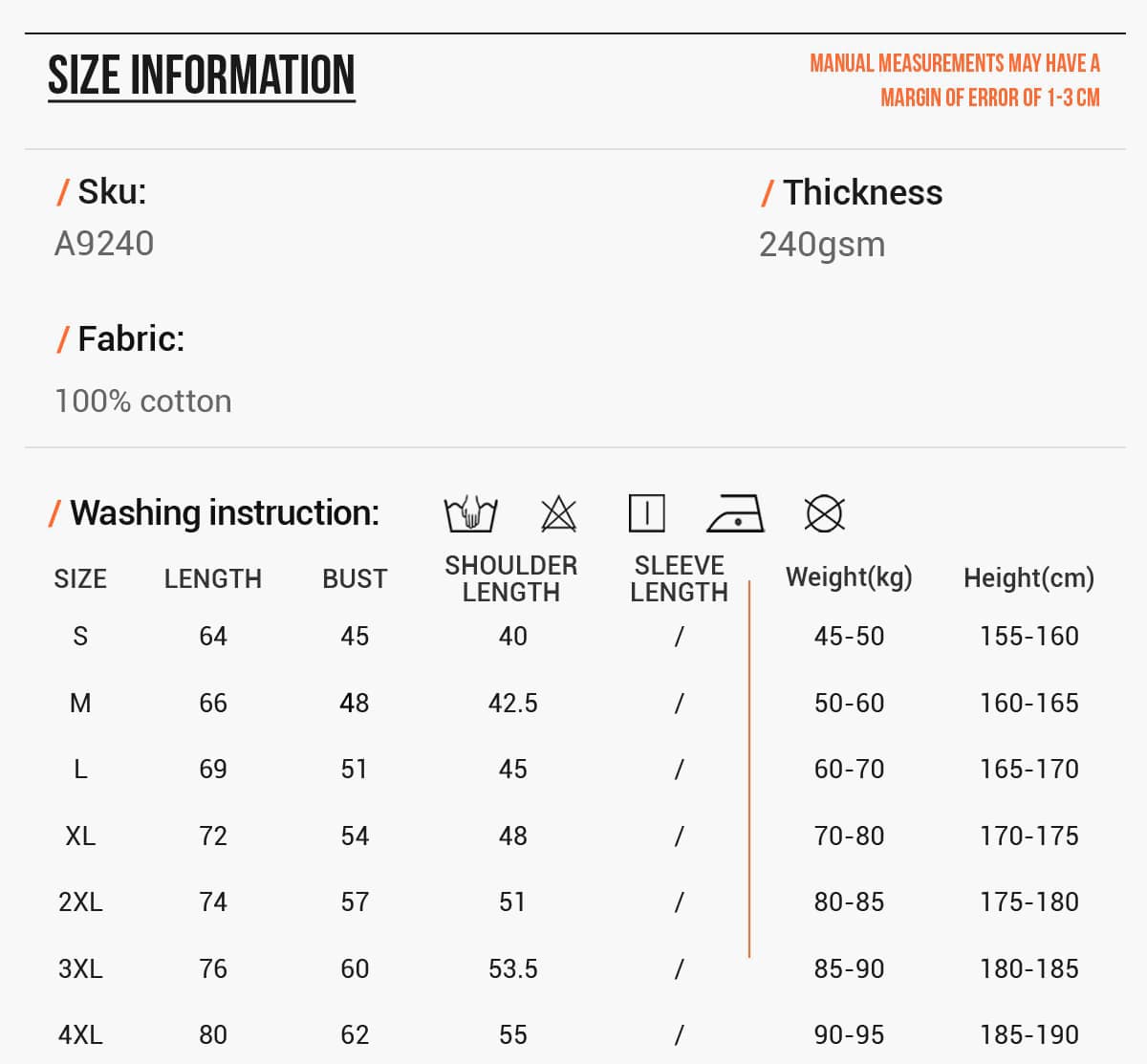 SIZE INFORMATION

MANUAL MEASUREMENTS MAY HAVE A MARGIN OF ERROR OF 1-3 CM

/ Sku:
A9240

/ Thickness
240gsm

/ Fabric:
100% cotton

/ Washing instruction:

| SIZE | LENGTH | BUST | SHOULDER LENGTH | SLEEVE LENGTH | Weight(kg) | Height(cm) |
|---|---|---|---|---|---|---|
| S | 64 | 45 | 40 | / | 45-50 | 155-160 |
| M | 66 | 48 | 42.5 | / | 50-60 | 160-165 |
| L | 69 | 51 | 45 | / | 60-70 | 165-170 |
| XL | 72 | 54 | 48 | / | 70-80 | 170-175 |
| 2XL | 74 | 57 | 51 | / | 80-85 | 175-180 |
| 3XL | 76 | 60 | 53.5 | / | 85-90 | 180-185 |
| 4XL | 80 | 62 | 55 | / | 90-95 | 185-190 |